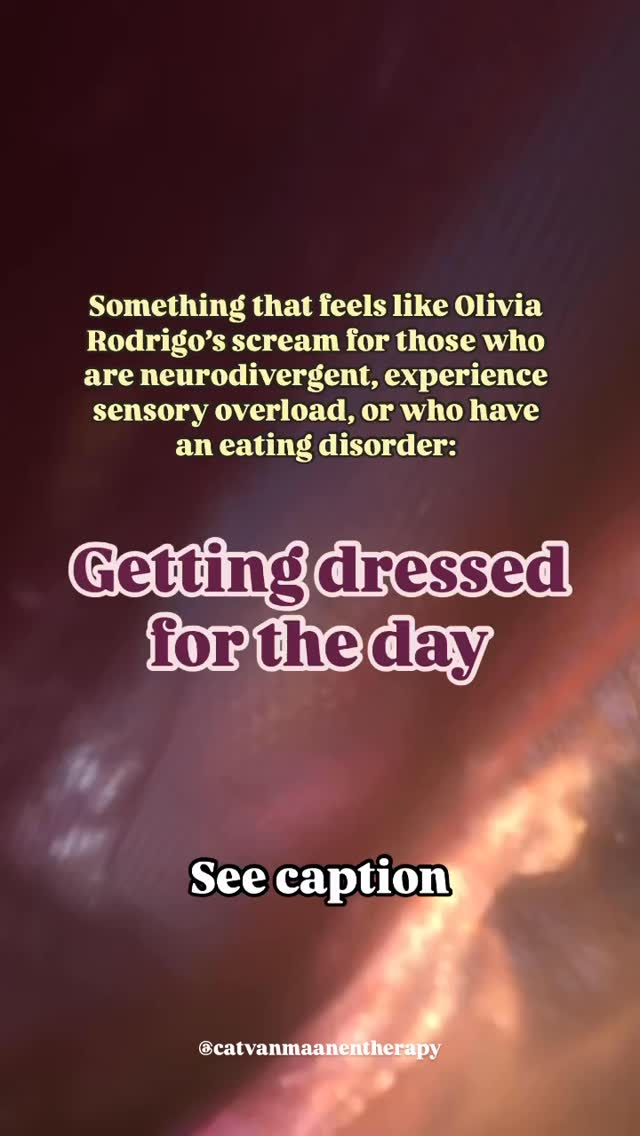 Something that feels like Olivia Rodrigo's scream for those who are neurodivergent, experience sensory overload, or who have an eating disorder:

Getting dressed for the day

See caption

@catvanmaanentherapy